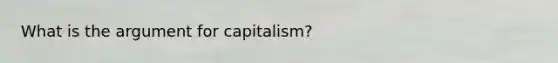 What is the argument for capitalism?